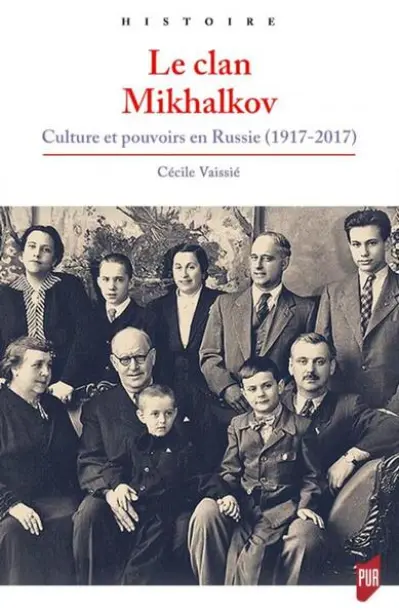 HISTOIRE

Le clan Mikhalkov

Culture et pouvoirs en Russie (1917-2017)

Cécile Vaissié

PUR